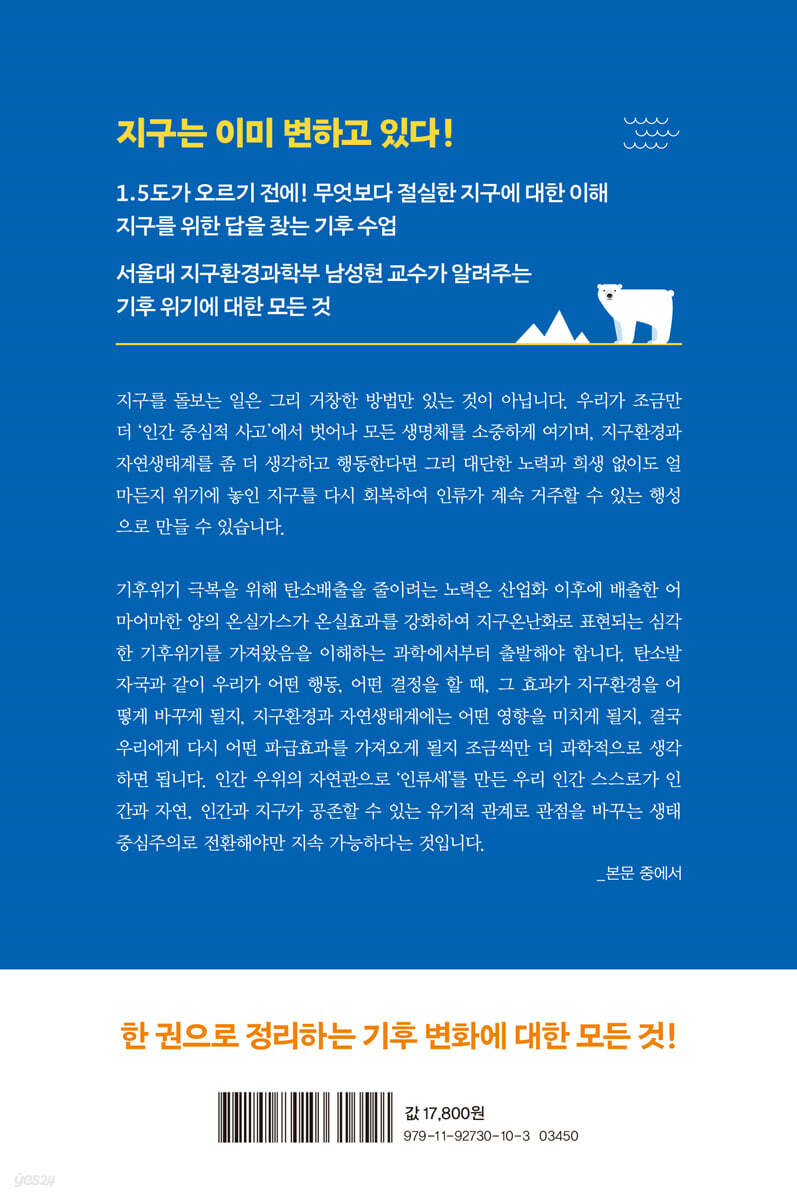 지구는 이미 변하고 있다!

1.5도가 오르기 전에! 무엇보다 절실한 지구에 대한 이해
지구를 위한 답을 찾는 기후 수업

서울대 지구환경과학부 남성현 교수가 알려주는
기후 위기에 대한 모든 것

지구를 돌보는 일은 그리 거창한 방법만 있는 것이 아닙니다. 우리가 조금만 더 '인간 중심적 사고'에서 벗어나 모든 생명체를 소중하게 여기며, 지구환경과 자연생태계를 좀 더 생각하고 행동한다면 그리 대단한 노력과 희생 없이도 얼마든지 위기에 놓인 지구를 다시 회복하여 인류가 계속 거주할 수 있는 행성으로 만들 수 있습니다.

기후위기 극복을 위해 탄소배출을 줄이려는 노력은 산업화 이후에 배출한 어마어마한 양의 온실가스가 온실효과를 강화하여 지구온난화로 표현되는 심각한 기후위기를 가져왔음을 이해하는 과학에서부터 출발해야 합니다. 탄소발자국과 같이 우리가 어떤 행동, 어떤 결정을 할 때, 그 효과가 지구환경을 어떻게 바꾸게 될지, 지구환경과 자연생태계에는 어떤 영향을 미치게 될지, 결국 우리에게 다시 어떤 파급효과를 가져오게 될지 조금씩만 더 과학적으로 생각하면 됩니다. 인간 우위의 자연관으로 '인류세'를 만든 우리 인간 스스로가 인간과 자연, 인간과 지구가 공존할 수 있는 유기적 관계로 관점을 바꾸는 생태중심주의로 전환해야만 지속 가능하다는 것입니다.

_본문 중에서

한 권으로 정리하는 기후 변화에 대한 모든 것!

값 17,800원
979-11-92730-10-3 03450

yes24